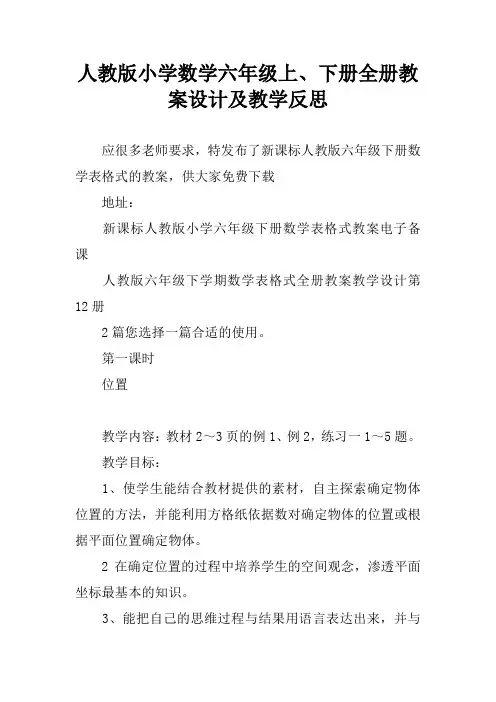 人教版小学数学六年级上、下册全册教案设计及教学反思

应很多老师要求，特发布了新课标人教版六年级下册数学表格式的教案，供大家免费下载

地址：

新课标人教版小学六年级下册数学表格式教案电子备课

人教版六年级下学期数学表格式全册教案教学设计第12册

2篇您选择一篇合适的使用。

第一课时

位置

教学内容：教材2～3页的例1、例2，练习一1～5题。

教学目标：

1、使学生能结合教材提供的素材，自主探索确定物体位置的方法，并能利用方格纸依据数对确定物体的位置或根据平面位置确定物体。

2 在确定位置的过程中培养学生的空间观念，渗透平面坐标最基本的知识。

3、能把自己的思维过程与结果用语言表达出来，并与